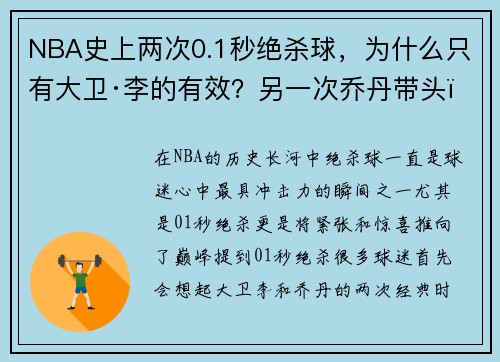 NBA史上两次0.1秒绝杀球，为什么只有大卫·李的有效？另一次乔丹带头ï

在NBA的历史长河中绝杀球一直是球迷心中最具冲击力的瞬间之一尤其是01秒绝杀更是将紧张和惊喜推向了巅峰提到01秒绝杀很多球迷首先会想起大卫李和乔丹的两次经典时